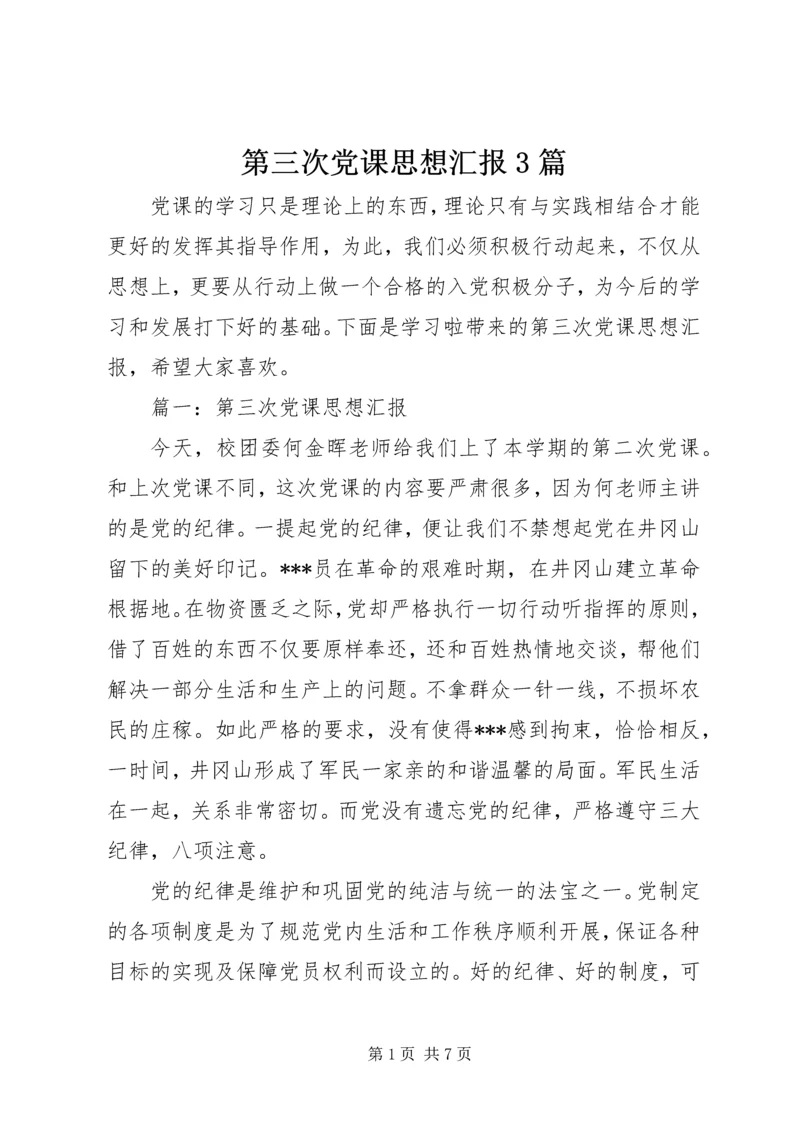 第三次党课思想汇报3篇

党课的学习只是理论上的东西，理论只有与实践相结合才能更好的发挥其指导作用，为此，我们必须积极行动起来，不仅从思想上，更要从行动上做一个合格的入党积极分子，为今后的学习和发展打下好的基础。下面是学习啦带来的第三次党课思想汇报，希望大家喜欢。

篇一：第三次党课思想汇报

今天，校团委何金晖老师给我们上了本学期的第二次党课。和上次党课不同，这次党课的内容要严肃很多，因为何老师主讲的是党的纪律。一提起党的纪律，便让我们不禁想起党在井冈山留下的美好印记。***员在革命的艰难时期，在井冈山建立革命根据地。在物资匮乏之际，党却严格执行一切行动听指挥的原则，借了百姓的东西不仅要原样奉还，还和百姓热情地交谈，帮他们解决一部分生活和生产上的问题。不拿群众一针一线，不损坏农民的庄稼。如此严格的要求，没有使得***感到拘束，恰恰相反，一时间，井冈山形成了军民一家亲的和谐温馨的局面。军民生活在一起，关系非常密切。而党没有遗忘党的纪律，严格遵守三大纪律，八项注意。

党的纪律是维护和巩固党的纯洁与统一的法宝之一。党制定的各项制度是为了规范党内生活和工作秩序顺利开展，保证各种目标的实现及保障党员权利而设立的。好的纪律、好的制度，可

第1页 共7页